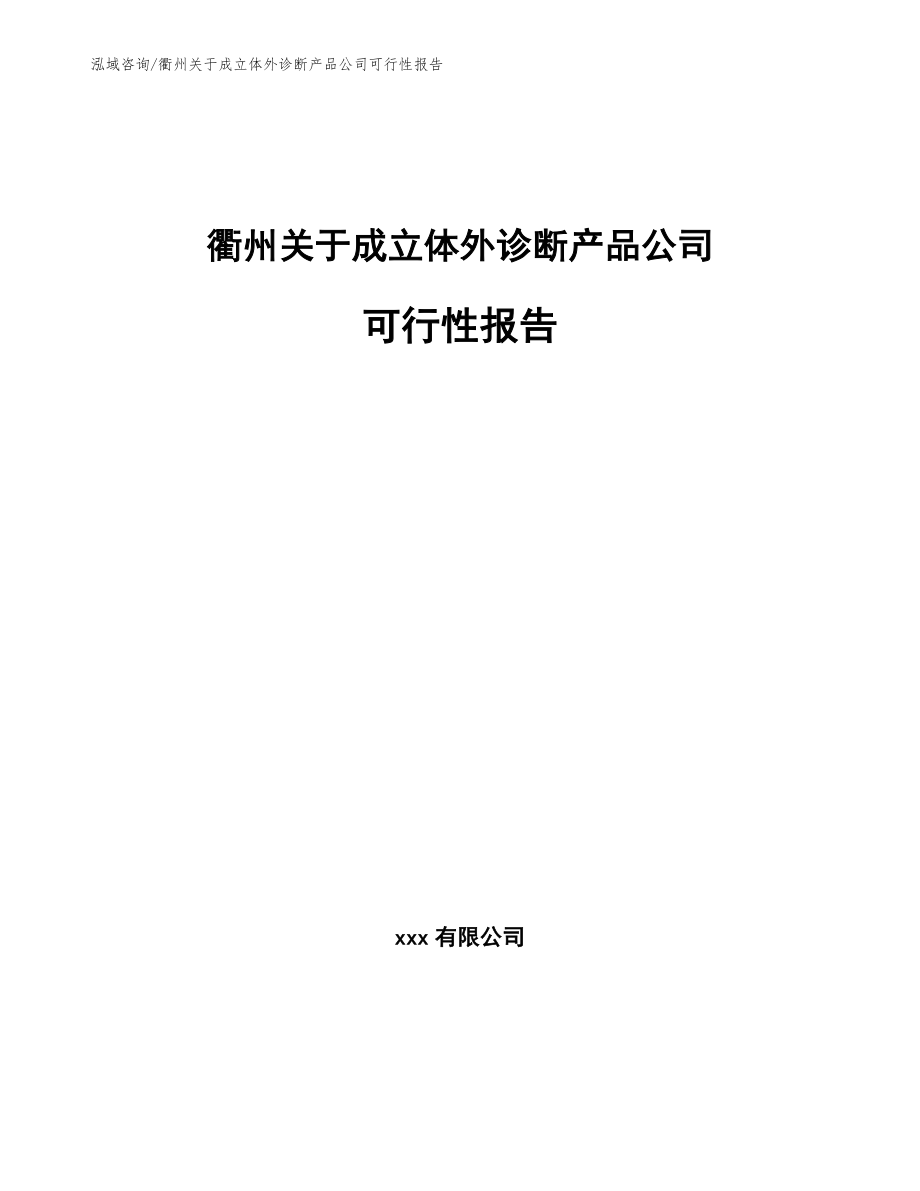 泓域咨询/衢州关于成立体外诊断产品公司可行性报告

衢州关于成立体外诊断产品公司

可行性报告

xxx 有限公司